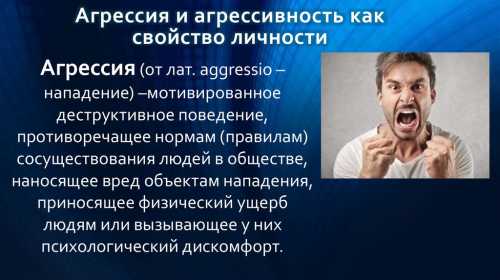 Агрессия и агрессивность как свойство личности

Агрессия (от лат. aggressio – нападение) –мотивированное деструктивное поведение, противоречащее нормам (правилам) сосуществования людей в обществе, наносящее вред объектам нападения, приносящее физический ущерб людям или вызывающее у них психологический дискомфорт.